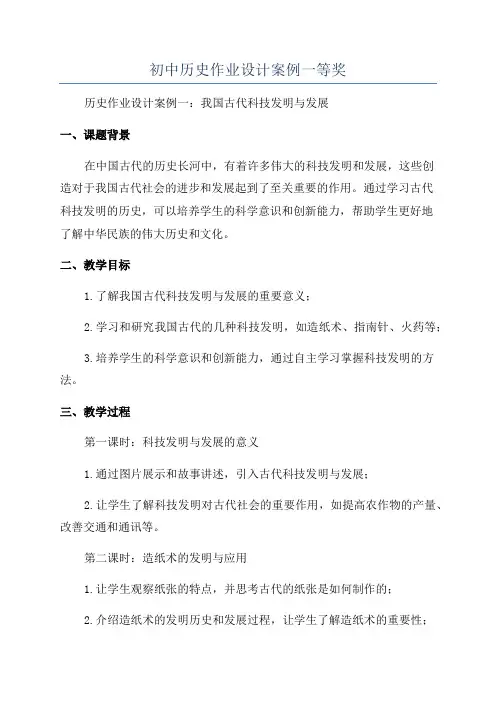 初中历史作业设计案例一等奖

历史作业设计案例一：我国古代科技发明与发展

一、课题背景

在中国古代的历史长河中，有着许多伟大的科技发明和发展，这些创造对于我国古代社会的进步和发展起到了至关重要的作用。通过学习古代科技发明的历史，可以培养学生的科学意识和创新能力，帮助学生更好地了解中华民族的伟大历史和文化。

二、教学目标

1.了解我国古代科技发明与发展的重要意义；

2.学习和研究我国古代的几种科技发明，如造纸术、指南针、火药等；

3.培养学生的科学意识和创新能力，通过自主学习掌握科技发明的方法。

三、教学过程

第一课时：科技发明与发展的意义

1.通过图片展示和故事讲述，引入古代科技发明与发展；

2.让学生了解科技发明对古代社会的重要作用，如提高农作物的产量、改善交通和通讯等。

第二课时：造纸术的发明与应用

1.让学生观察纸张的特点，并思考古代的纸张是如何制作的；

2.介绍造纸术的发明历史和发展过程，让学生了解造纸术的重要性；